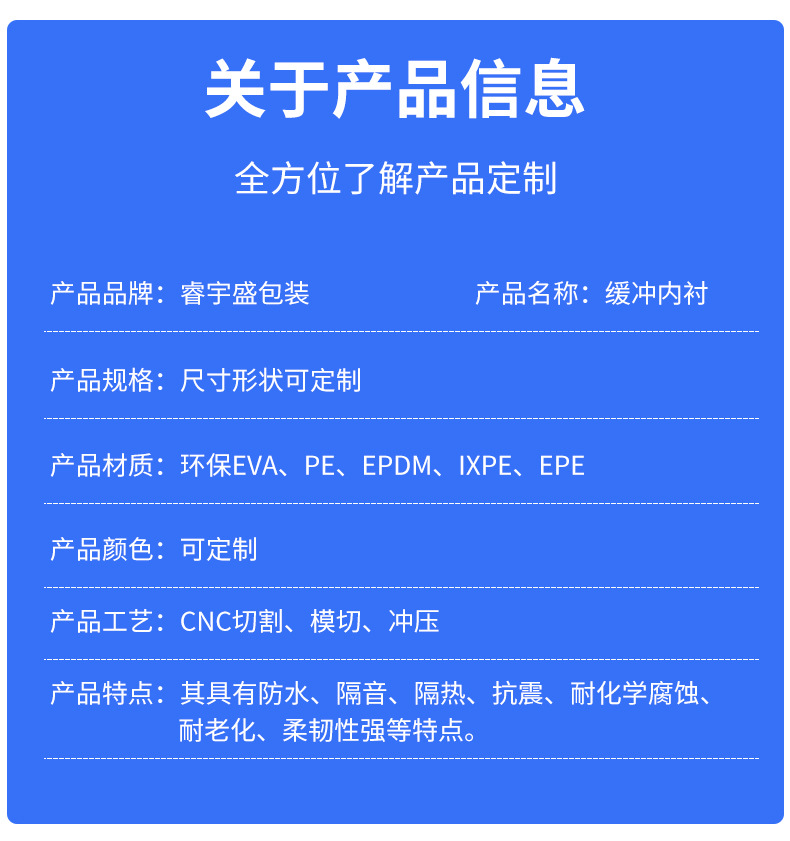 关于产品信息

全方位了解产品定制

产品品牌：睿宇盛包装 产品名称：缓冲内衬

产品规格：尺寸形状可定制

产品材质：环保EVA、PE、EPDM、IXPE、EPE

产品颜色：可定制

产品工艺：CNC切割、模切、冲压

产品特点：其具有防水、隔音、隔热、抗震、耐化学腐蚀、耐老化、柔韧性强等特点。